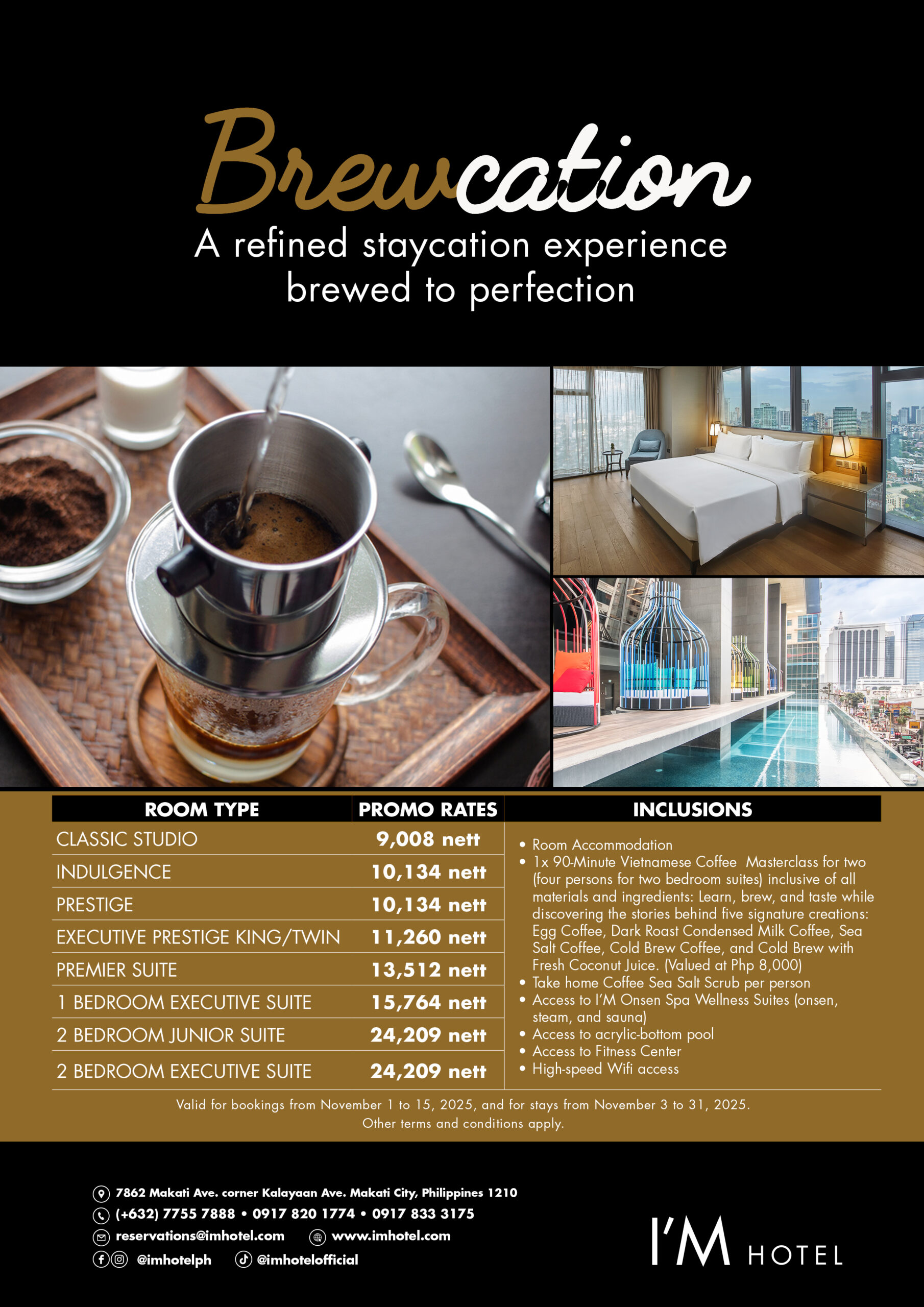 Brewcation

A refined staycation experience brewed to perfection

| ROOM TYPE | PROMO RATES |
|---|---|
| CLASSIC STUDIO | 9,008 nett |
| INDULGENCE | 10,134 nett |
| PRESTIGE | 10,134 nett |
| EXECUTIVE PRESTIGE KING/TWIN | 11,260 nett |
| PREMIER SUITE | 13,512 nett |
| 1 BEDROOM EXECUTIVE SUITE | 15,764 nett |
| 2 BEDROOM JUNIOR SUITE | 24,209 nett |
| 2 BEDROOM EXECUTIVE SUITE | 24,209 nett |

INCLUSIONS

• Room Accommodation
• 1x 90-Minute Vietnamese Coffee Masterclass for two (four persons for two bedroom suites) inclusive of all materials and ingredients: Learn, brew, and taste while discovering the stories behind five signature creations: Egg Coffee, Dark Roast Condensed Milk Coffee, Sea Salt Coffee, Cold Brew Coffee, and Cold Brew with Fresh Coconut Juice. (Valued at Php 8,000)
• Take home Coffee Sea Salt Scrub per person
• Access to I'M Onsen Spa Wellness Suites (onsen, steam, and sauna)
• Access to acrylic-bottom pool
• Access to Fitness Center
• High-speed Wifi access

Valid for bookings from November 1 to 15, 2025, and for stays from November 3 to 31, 2025.
Other terms and conditions apply.

7862 Makati Ave. corner Kalayaan Ave. Makati City, Philippines 1210
(+632) 7755 7888 • 0917 820 1774 • 0917 833 3175
reservations@imhotel.com www.imhotel.com
@imhotelph @imhotelofficial

I'M HOTEL